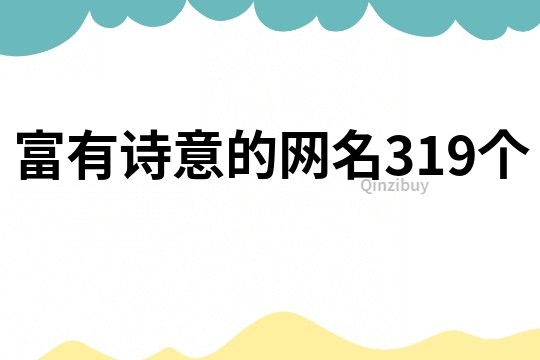 富有诗意的网名319个

Qinzibuy